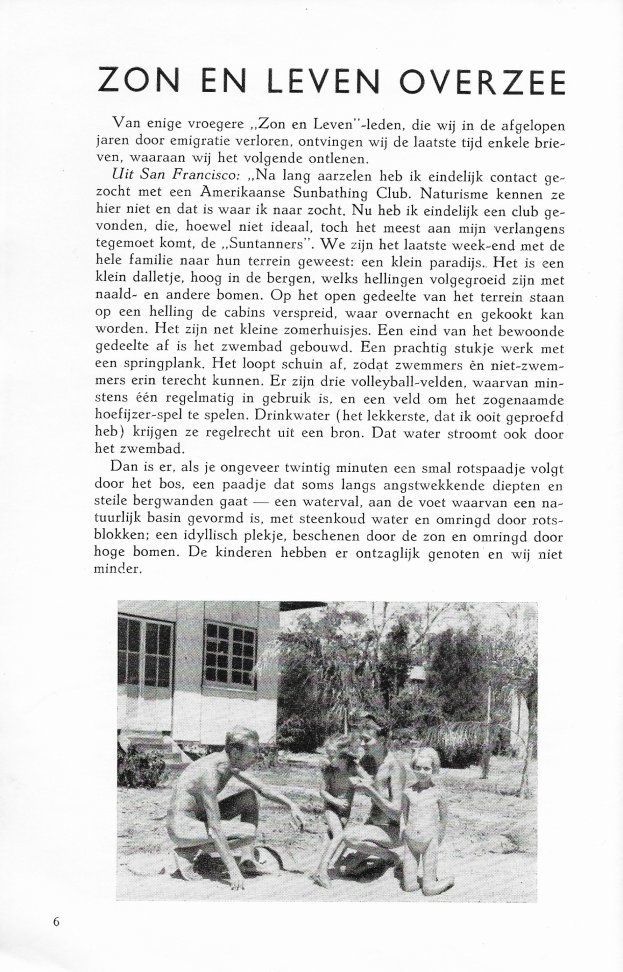 ZON EN LEVEN OVERZEE

Van enige vroegere „Zon en Leven"-leden, die wij in de afgelopen jaren door emigratie verloren, ontvingen wij de laatste tijd enkele brieven, waaraan wij het volgende ontlenen.

Uit San Francisco: „Na lang aarzelen heb ik eindelijk contact gezocht met een Amerikaanse Sunbathing Club. Naturisme kennen ze hier niet en dat is waar ik naar zocht. Nu heb ik eindelijk een club gevonden, die, hoewel niet ideaal, toch het meest aan mijn verlangens tegemoet komt, de „Suntanners". We zijn het laatste week-end met de hele familie naar hun terrein geweest: een klein paradijs. Het is een klein dalletje, hoog in de bergen, welks hellingen volgegroeid zijn met naald- en andere bomen. Op het open gedeelte van het terrein staan op een helling de cabins verspreid, waar overnacht en gekookt kan worden. Het zijn net kleine zomerhuisjes. Een eind van het bewoonde gedeelte af is het zwembad gebouwd. Een prachtig stukje werk met een springplank. Het loopt schuin af, zodat zwemmers èn niet-zwemmers erin terecht kunnen. Er zijn drie volleyball-velden, waarvan minstens één regelmatig in gebruik is, en een veld om het zogenaamde hoefijzer-spel te spelen. Drinkwater (het lekkerste, dat ik ooit geproefd heb) krijgen ze regelrecht uit een bron. Dat water stroomt ook door het zwembad.

Dan is er, als je ongeveer twintig minuten een smal rotspaadje volgt door het bos, een paadje dat soms langs angstwekkende diepten en steile bergwanden gaat — een waterval, aan de voet waarvan een natuurlijk basin gevormd is, met steenkoud water en omringd door rotsblokken; een idyllisch plekje, beschenen door de zon en omringd door hoge bomen. De kinderen hebben er ontzaglijk genoten en wij niet minder.

6